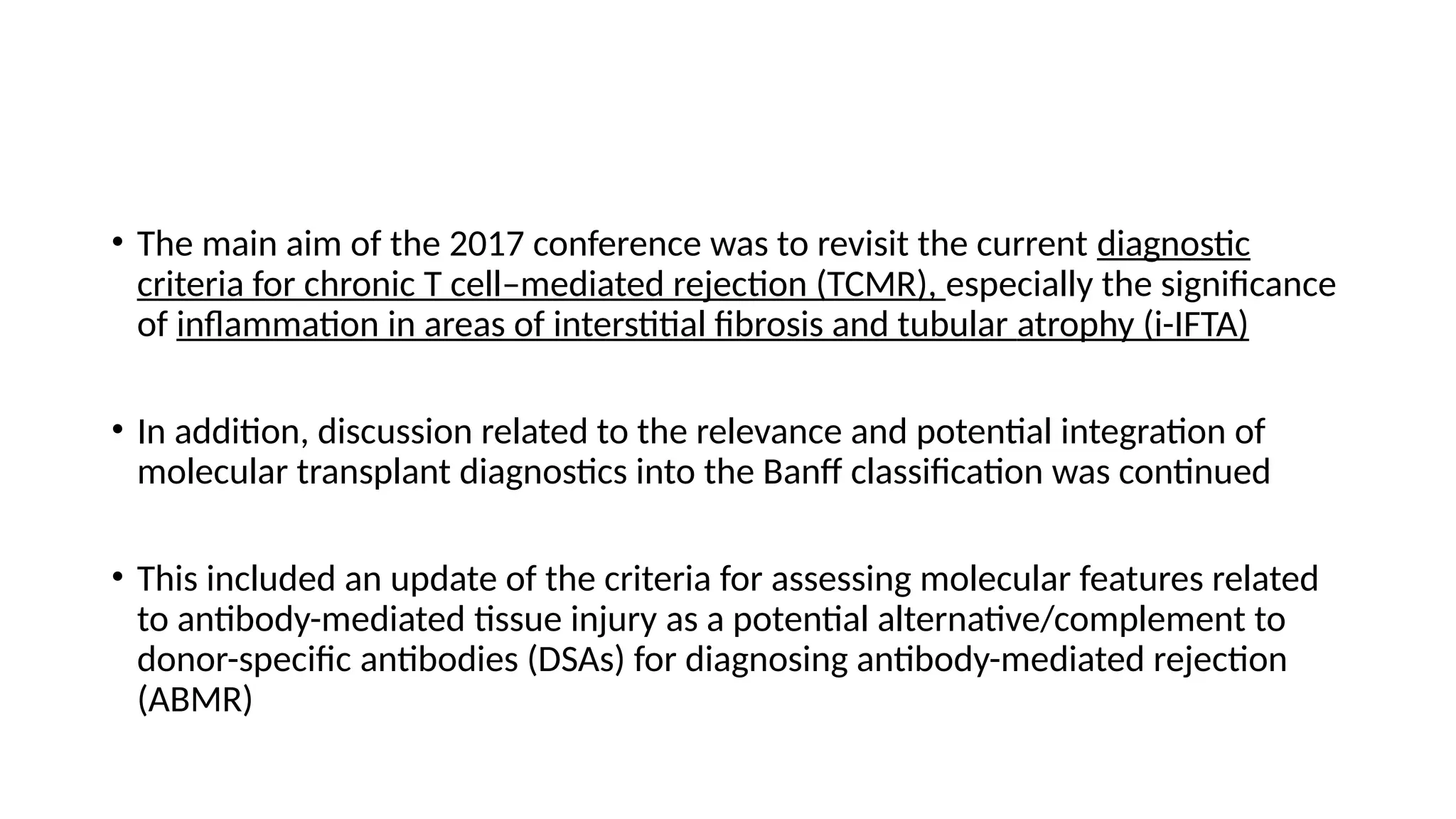 • The main aim of the 2017 conference was to revisit the current diagnostic criteria for chronic T cell–mediated rejection (TCMR), especially the significance of inflammation in areas of interstitial fibrosis and tubular atrophy (i-IFTA)

• In addition, discussion related to the relevance and potential integration of molecular transplant diagnostics into the Banff classification was continued

• This included an update of the criteria for assessing molecular features related to antibody-mediated tissue injury as a potential alternative/complement to donor-specific antibodies (DSAs) for diagnosing antibody-mediated rejection (ABMR)